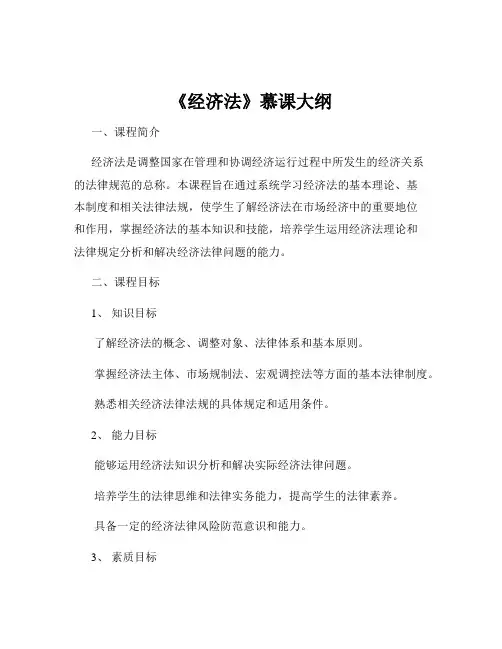 《经济法》慕课大纲

一、课程简介

经济法是调整国家在管理和协调经济运行过程中所发生的经济关系的法律规范的总称。本课程旨在通过系统学习经济法的基本理论、基本制度和相关法律法规，使学生了解经济法在市场经济中的重要地位和作用，掌握经济法的基本知识和技能，培养学生运用经济法理论和法律规定分析和解决经济法律问题的能力。

二、课程目标

1、知识目标

了解经济法的概念、调整对象、法律体系和基本原则。

掌握经济法主体、市场规制法、宏观调控法等方面的基本法律制度。

熟悉相关经济法律法规的具体规定和适用条件。

2、能力目标

能够运用经济法知识分析和解决实际经济法律问题。

培养学生的法律思维和法律实务能力，提高学生的法律素养。

具备一定的经济法律风险防范意识和能力。

3、素质目标